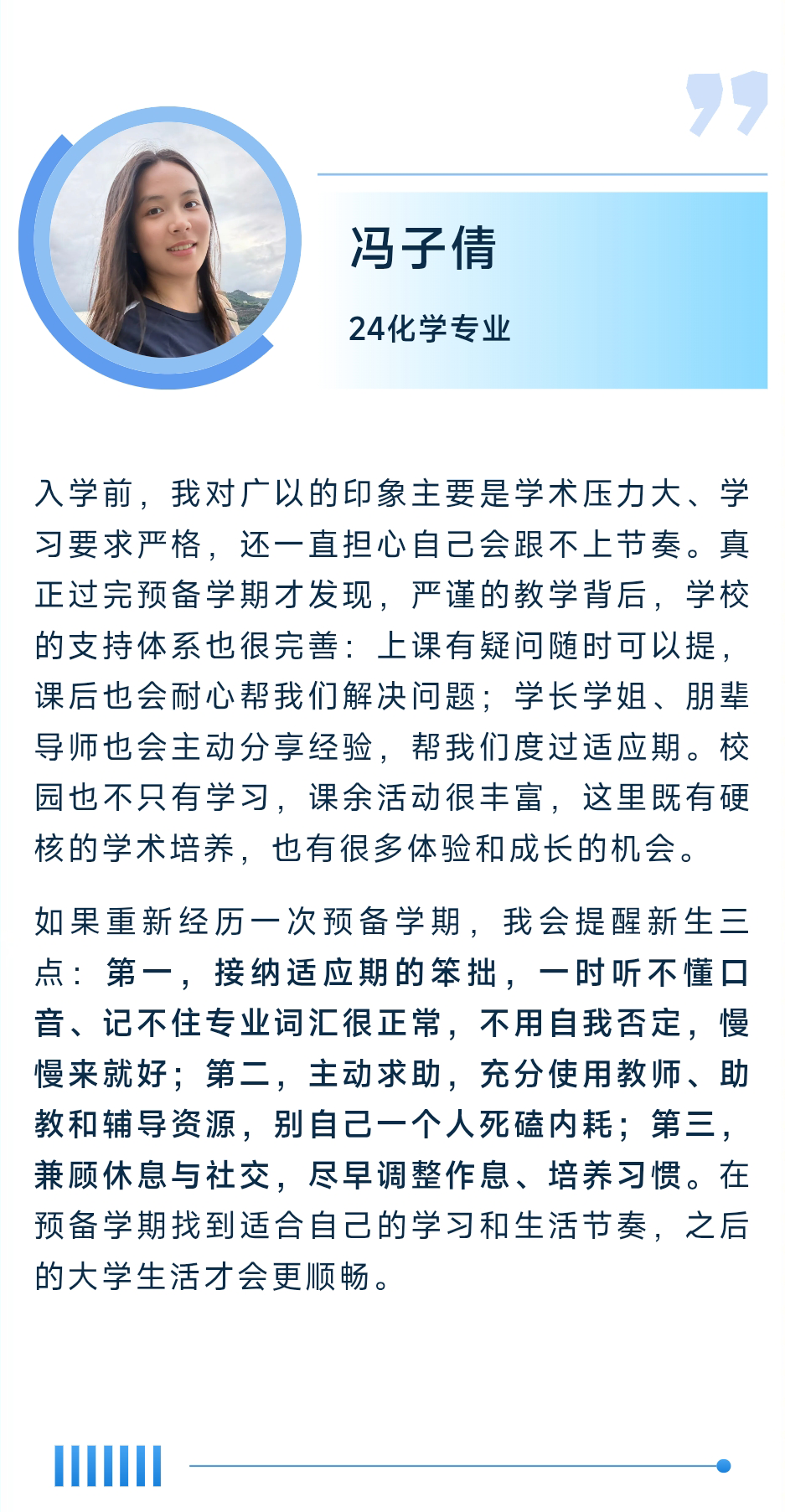 冯子倩

24化学专业

入学前，我对广以的印象主要是学术压力大、学习要求严格，还一直担心自己会跟不上节奏。真正过完预备学期才发现，严谨的教学背后，学校的支持体系也很完善：上课有疑问随时可以提，课后也会耐心帮我们解决问题；学长学姐、朋辈导师也会主动分享经验，帮我们度过适应期。校园也不只有学习，课余活动很丰富，这里既有硬核的学术培养，也有很多体验和成长的机会。

如果重新经历一次预备学期，我会提醒新生三点：第一，接纳适应期的笨拙，一时听不懂口音、记不住专业词汇很正常，不用自我否定，慢慢来就好；第二，主动求助，充分使用教师、助教和辅导资源，别自己一个人死磕内耗；第三，兼顾休息与社交，尽早调整作息、培养习惯。在预备学期找到适合自己的学习和生活节奏，之后的大学生活才会更顺畅。